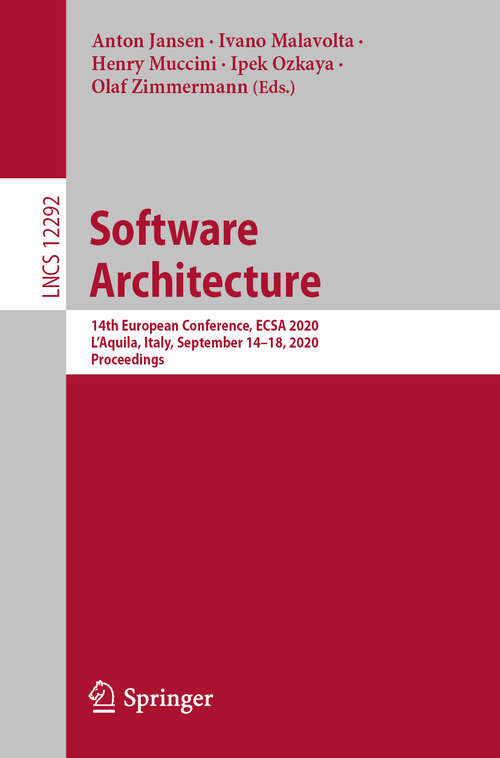 Anton Jansen · Ivano Malavolta · Henry Muccini · Ipek Ozkaya · Olaf Zimmermann (Eds.)

LNCS 12292

Software Architecture

14th European Conference, ECSA 2020
L'Aquila, Italy, September 14–18, 2020
Proceedings

Springer